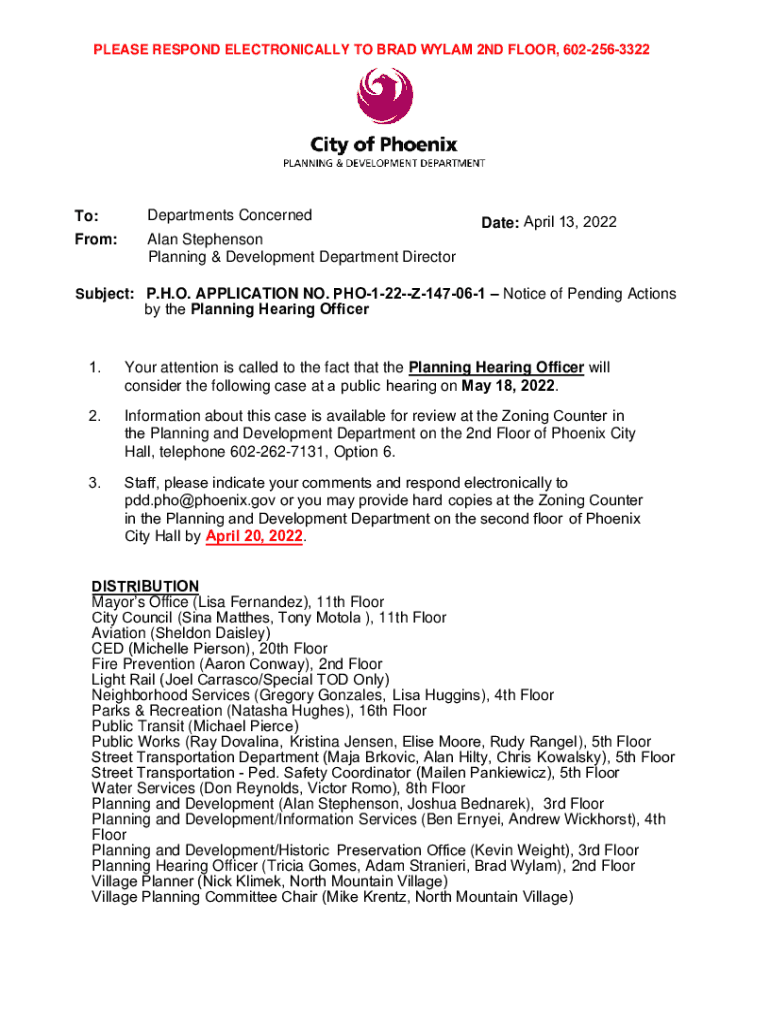 PLEASE RESPOND ELECTRONICALLY TO BRAD WYLAM 2ND FLOOR, 602-256-3322

City of Phoenix
PLANNING & DEVELOPMENT DEPARTMENT

To: Departments Concerned

Date: April 13, 2022

From: Alan Stephenson
Planning & Development Department Director

Subject: P.H.O. APPLICATION NO. PHO-1-22--Z-147-06-1 – Notice of Pending Actions by the Planning Hearing Officer

1. Your attention is called to the fact that the Planning Hearing Officer will consider the following case at a public hearing on May 18, 2022.

2. Information about this case is available for review at the Zoning Counter in the Planning and Development Department on the 2nd Floor of Phoenix City Hall, telephone 602-262-7131, Option 6.

3. Staff, please indicate your comments and respond electronically to pdd.pho@phoenix.gov or you may provide hard copies at the Zoning Counter in the Planning and Development Department on the second floor of Phoenix City Hall by April 20, 2022.

DISTRIBUTION
Mayor's Office (Lisa Fernandez), 11th Floor
City Council (Sina Matthes, Tony Motola ), 11th Floor
Aviation (Sheldon Daisley)
CED (Michelle Pierson), 20th Floor
Fire Prevention (Aaron Conway), 2nd Floor
Light Rail (Joel Carrasco/Special TOD Only)
Neighborhood Services (Gregory Gonzales, Lisa Huggins), 4th Floor
Parks & Recreation (Natasha Hughes), 16th Floor
Public Transit (Michael Pierce)
Public Works (Ray Dovalina, Kristina Jensen, Elise Moore, Rudy Rangel), 5th Floor
Street Transportation Department (Maja Brkovic, Alan Hilty, Chris Kowalsky), 5th Floor
Street Transportation - Ped. Safety Coordinator (Mailen Pankiewicz), 5th Floor
Water Services (Don Reynolds, Victor Romo), 8th Floor
Planning and Development (Alan Stephenson, Joshua Bednarek), 3rd Floor
Planning and Development/Information Services (Ben Ernyei, Andrew Wickhorst), 4th Floor
Planning and Development/Historic Preservation Office (Kevin Weight), 3rd Floor
Planning Hearing Officer (Tricia Gomes, Adam Stranieri, Brad Wylam), 2nd Floor
Village Planner (Nick Klimek, North Mountain Village)
Village Planning Committee Chair (Mike Krentz, North Mountain Village)